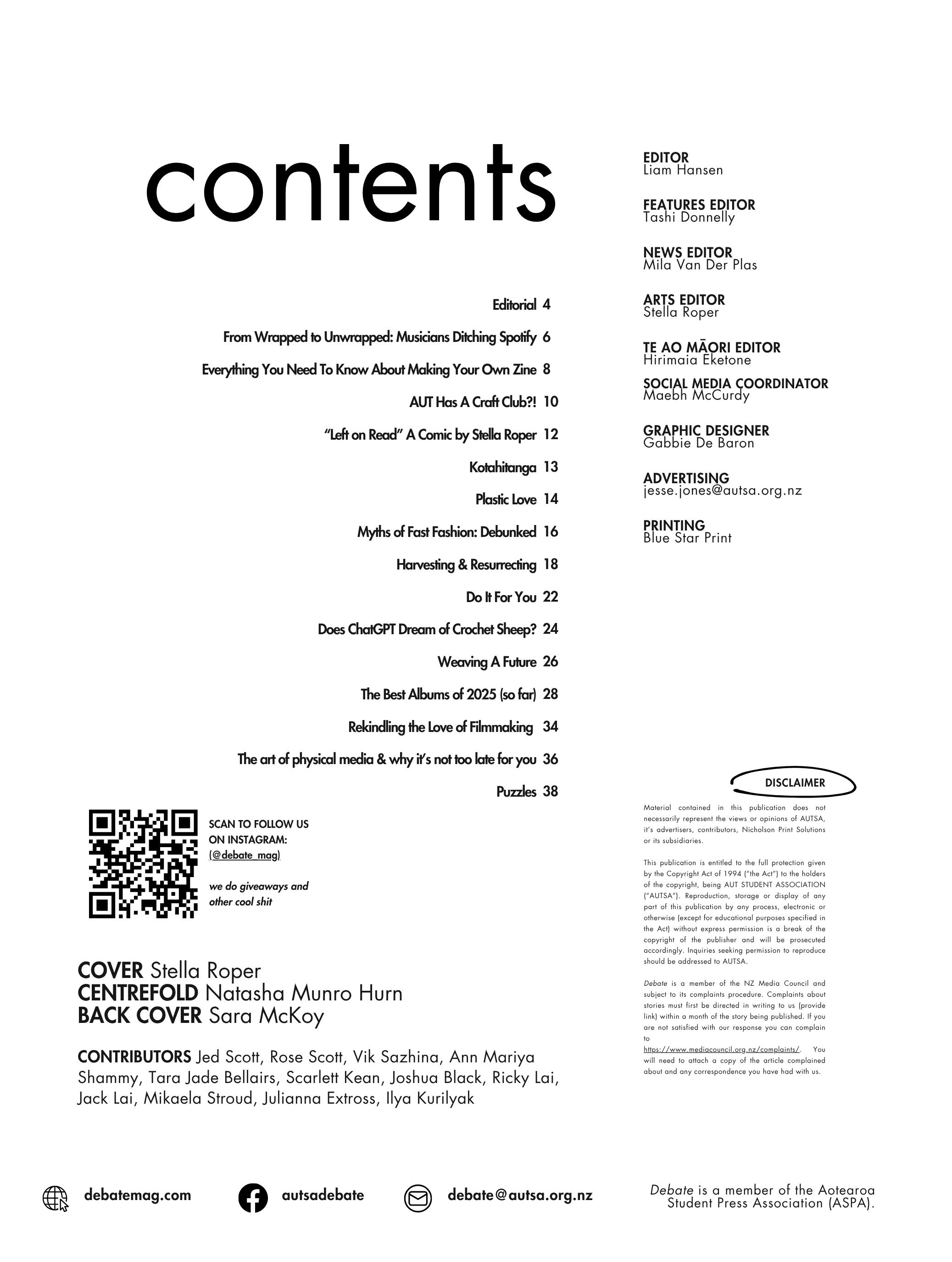 contents

Editorial 4

From Wrapped to Unwrapped: Musicians Ditching Spotify 6

Everything You Need To Know About Making Your Own Zine 8

AUT Has A Craft Club?! 10

"Left on Read" A Comic by Stella Roper 12

Kotahitanga 13

Plastic Love 14

Myths of Fast Fashion: Debunked 16

Harvesting & Resurrecting 18

Do It For You 22

Does ChatGPT Dream of Crochet Sheep? 24

Weaving A Future 26

The Best Albums of 2025 (so far) 28

Rekindling the Love of Filmmaking 34

The art of physical media & why it's not too late for you 36

Puzzles 38

SCAN TO FOLLOW US ON INSTAGRAM: (@debate_mag)

we do giveaways and other cool shit

COVER Stella Roper
CENTREFOLD Natasha Munro Hurn
BACK COVER Sara McKoy

CONTRIBUTORS Jed Scott, Rose Scott, Vik Sazhina, Ann Mariya Shammy, Tara Jade Bellairs, Scarlett Kean, Joshua Black, Ricky Lai, Jack Lai, Mikaela Stroud, Julianna Extross, Ilya Kurilyak

EDITOR
Liam Hansen

FEATURES EDITOR
Tashi Donnelly

NEWS EDITOR
Mila Van Der Plas

ARTS EDITOR
Stella Roper

TE AO MĀORI EDITOR
Hirimaia Eketone

SOCIAL MEDIA COORDINATOR
Maebh McCurdy

GRAPHIC DESIGNER
Gabbie De Baron

ADVERTISING
jesse.jones@autsa.org.nz

PRINTING
Blue Star Print

DISCLAIMER

Material contained in this publication does not necessarily represent the views or opinions of AUTSA, it's advertisers, contributors, Nicholson Print Solutions or its subsidiaries.

This publication is entitled to the full protection given by the Copyright Act of 1994 ("the Act") to the holders of the copyright, being AUT STUDENT ASSOCIATION ("AUTSA"). Reproduction, storage or display of any part of this publication by any process, electronic or otherwise (except for educational purposes specified in the Act) without express permission is a break of the copyright of the publisher and will be prosecuted accordingly. Inquiries seeking permission to reproduce should be addressed to AUTSA.

Debate is a member of the NZ Media Council and subject to its complaints procedure. Complaints about stories must first be directed in writing to us (provide link) within a month of the story being published. If you are not satisfied with our response you can complain to https://www.mediacouncil.org.nz/complaints/. You will need to attach a copy of the article complained about and any correspondence you have had with us.

debatemag.com

autsadebate

debate@autsa.org.nz

Debate is a member of the Aotearoa Student Press Association (ASPA).